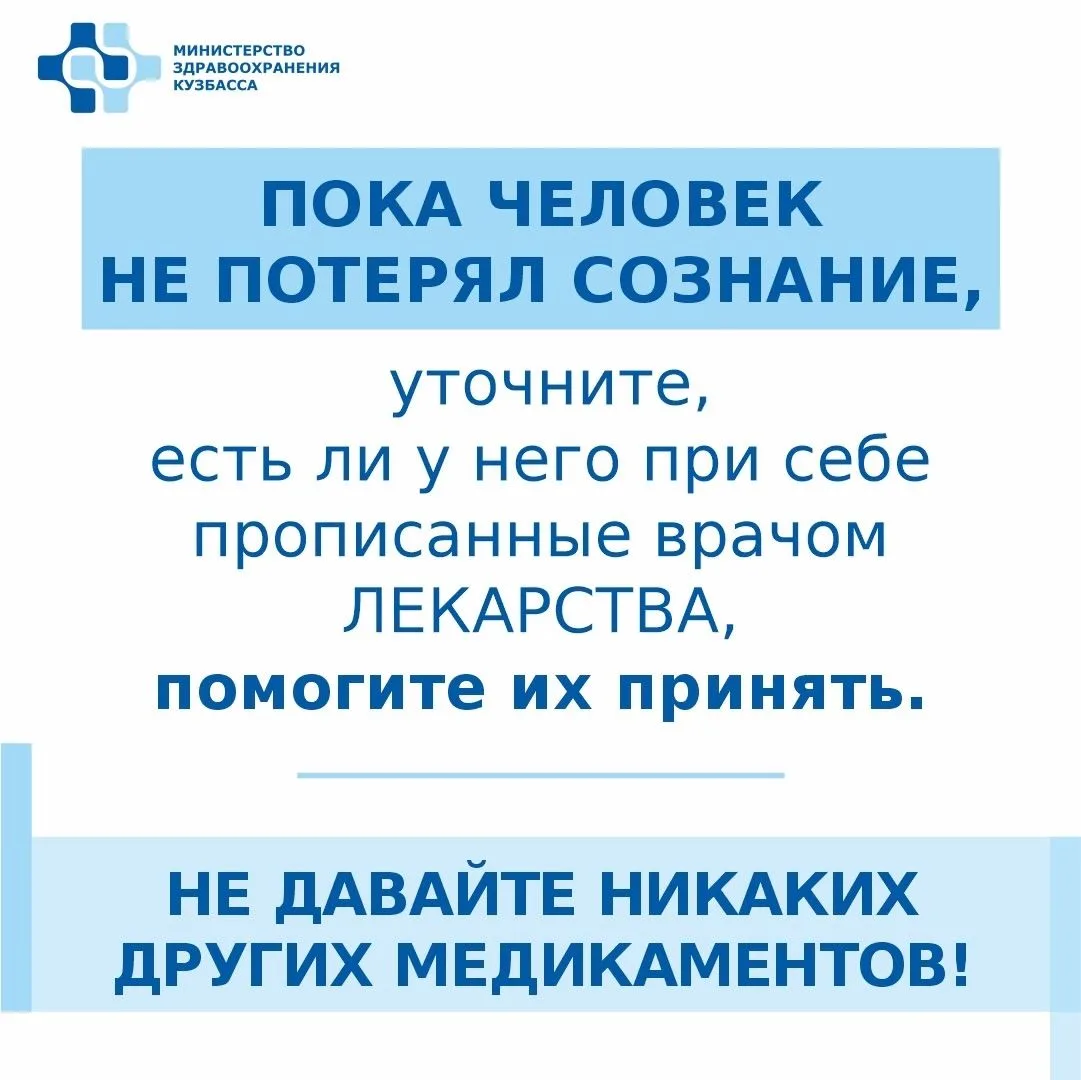 МИНИСТЕРСТВО
ЗДРАВООХРАНЕНИЯ
КУЗБАССА

ПОКА ЧЕЛОВЕК
НЕ ПОТЕРЯЛ СОЗНАНИЕ,

уточните,
есть ли у него при себе
прописанные врачом
ЛЕКАРСТВА,
помогите их принять.

НЕ ДАВАЙТЕ НИКАКИХ
ДРУГИХ МЕДИКАМЕНТОВ!